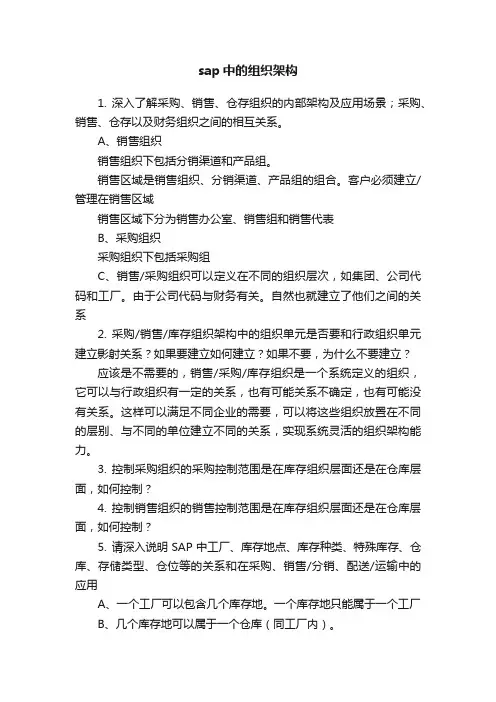 sap 中的组织架构

1. 深入了解采购、销售、仓存组织的内部架构及应用场景；采购、销售、仓存以及财务组织之间的相互关系。

A、销售组织

销售组织下包括分销渠道和产品组。

销售区域是销售组织、分销渠道、产品组的组合。客户必须建立/管理在销售区域

销售区域下分为销售办公室、销售组和销售代表

B、采购组织

采购组织下包括采购组

C、销售/采购组织可以定义在不同的组织层次，如集团、公司代码和工厂。由于公司代码与财务有关。自然也就建立了他们之间的关系

2. 采购/销售/库存组织架构中的组织单元是否要和行政组织单元建立影射关系？如果要建立如何建立？如果不要，为什么不要建立？

应该是不需要的，销售/采购/库存组织是一个系统定义的组织，它可以与行政组织有一定的关系，也有可能关系不确定，也有可能没有关系。这样可以满足不同企业的需要，可以将这些组织放置在不同的层别、与不同的单位建立不同的关系，实现系统灵活的组织架构能力。

3. 控制采购组织的采购控制范围是在库存组织层面还是在仓库层面，如何控制？

4. 控制销售组织的销售控制范围是在库存组织层面还是在仓库层面，如何控制？

5. 请深入说明 SAP 中工厂、库存地点、库存种类、特殊库存、仓库、存储类型、仓位等的关系和在采购、销售/分销、配送/运输中的应用

A、一个工厂可以包含几个库存地。一个库存地只能属于一个工厂

B、几个库存地可以属于一个仓库（同工厂内）。